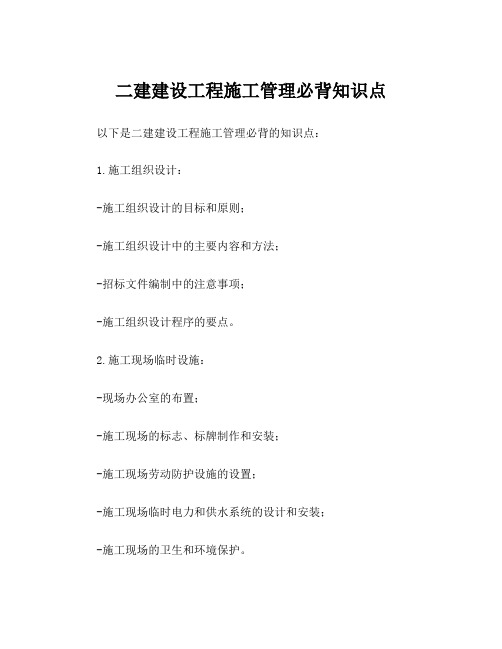 二建建设工程施工管理必背知识点

以下是二建建设工程施工管理必背的知识点：

1.施工组织设计：

-施工组织设计的目标和原则；

-施工组织设计中的主要内容和方法；

-招标文件编制中的注意事项；

-施工组织设计程序的要点。

2.施工现场临时设施：

-现场办公室的布置；

-施工现场的标志、标牌制作和安装；

-施工现场劳动防护设施的设置；

-施工现场临时电力和供水系统的设计和安装；

-施工现场的卫生和环境保护。